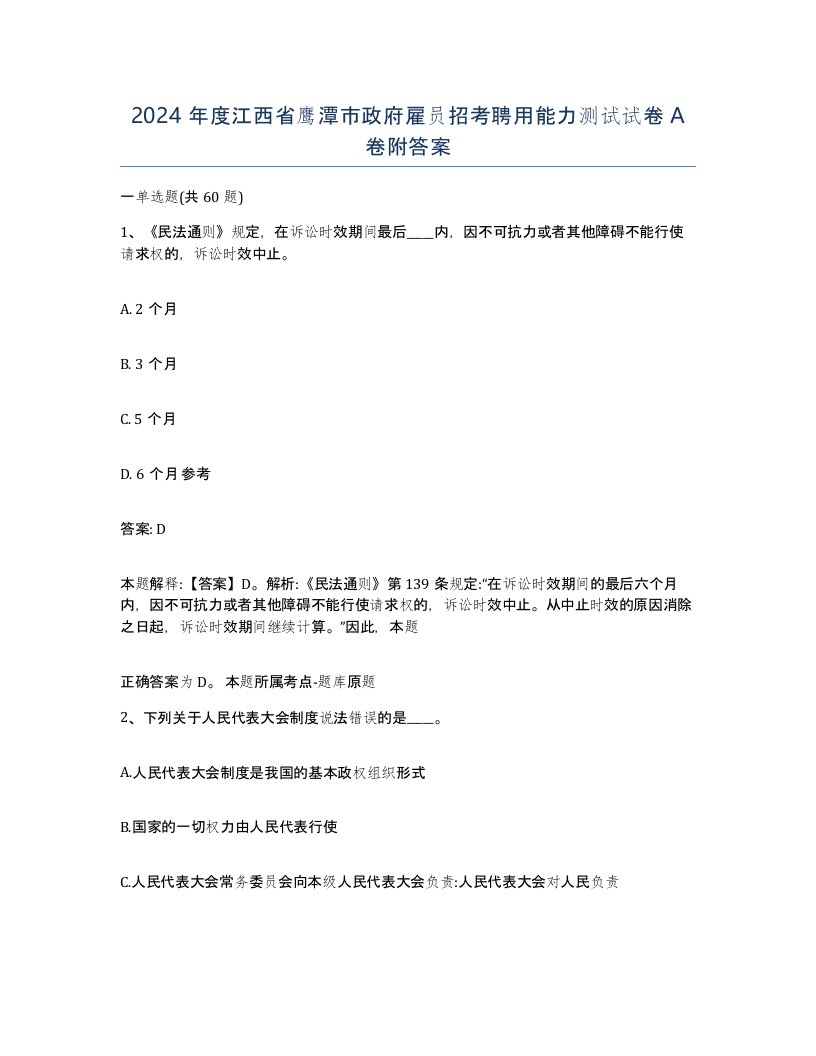 2024 年度江西省鹰潭市政府雇员招考聘用能力测试试卷 A 卷附答案

一单选题(共 60 题)

1、《民法通则》规定，在诉讼时效期间最后____内，因不可抗力或者其他障碍不能行使请求权的，诉讼时效中止。

A. 2 个月

B. 3 个月

C. 5 个月

D. 6 个月参考

答案: D

本题解释:【答案】D。解析:《民法通则》第 139 条规定:“在诉讼时效期间的最后六个月内，因不可抗力或者其他障碍不能行使请求权的，诉讼时效中止。从中止时效的原因消除之日起，诉讼时效期间继续计算。”因此，本题

正确答案为 D。 本题所属考点-题库原题

2、下列关于人民代表大会制度说法错误的是____。

A.人民代表大会制度是我国的基本政权组织形式

B.国家的一切权力由人民代表行使

C.人民代表大会常务委员会向本级人民代表大会负责:人民代表大会对人民负责